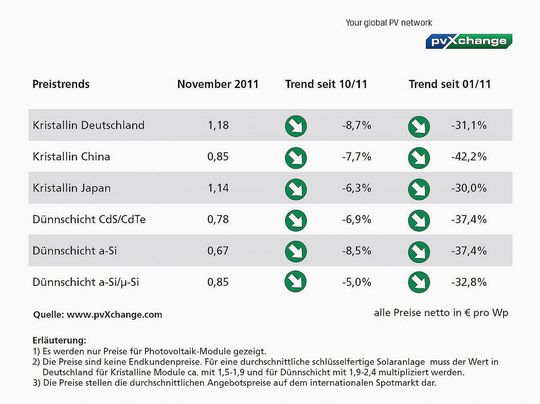 Your global PV network

pvXchange

| Preistrends | November 2011 | Trend seit 10/11 | Trend seit 01/11 |
|---|---|---|---|
| Kristallin Deutschland | 1,18 | -8,7% | -31,1% |
| Kristallin China | 0,85 | -7,7% | -42,2% |
| Kristallin Japan | 1,14 | -6,3% | -30,0% |
| Dünnschicht CdS/CdTe | 0,78 | -6,9% | -37,4% |
| Dünnschicht a-Si | 0,67 | -8,5% | -37,4% |
| Dünnschicht a-Si/µ-Si | 0,85 | -5,0% | -32,8% |

Quelle: www.pvXchange.com

alle Preise netto in € pro Wp

Erläuterung:
1) Es werden nur Preise für Photovoltaik-Module gezeigt.
2) Die Preise sind keine Endkundenpreise. Für eine durchschnittliche schlüsselfertige Solaranlage muss der Wert in Deutschland für Kristalline Module ca. mit 1,5-1,9 und für Dünnschicht mit 1,9-2,4 multipliziert werden.
3) Die Preise stellen die durchschnittlichen Angebotspreise auf dem internationalen Spotmarkt dar.